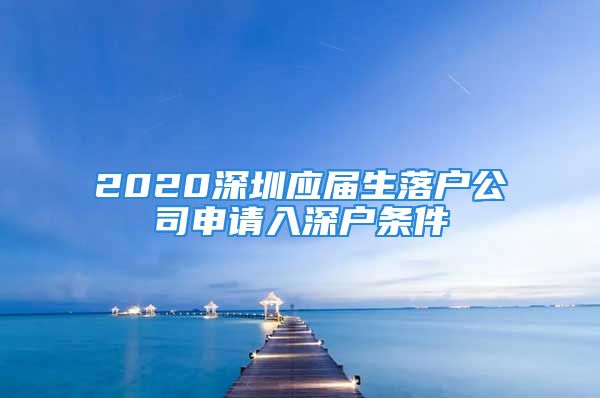 2020深圳应届生落户公司申请入深户条件